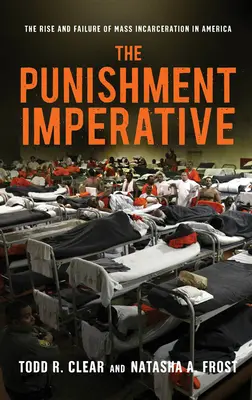 THE RISE AND FAILURE OF MASS INCARCERATION IN AMERICA

THE PUNISHMENT IMPERATIVE

TODD R. CLEAR AND NATASHA A. FROST